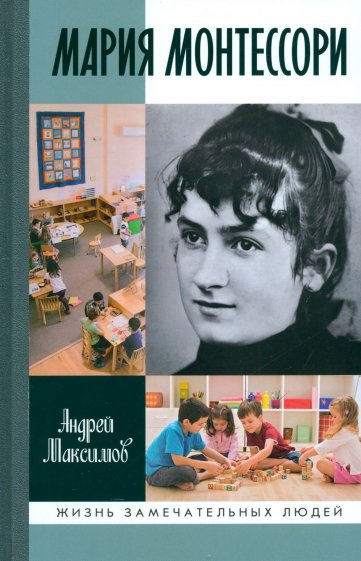 МАРИЯ МОНТЕССОРИ

Андрей Максимов

ЖИЗНЬ ЗАМЕЧАТЕЛЬНЫХ ЛЮДЕЙ